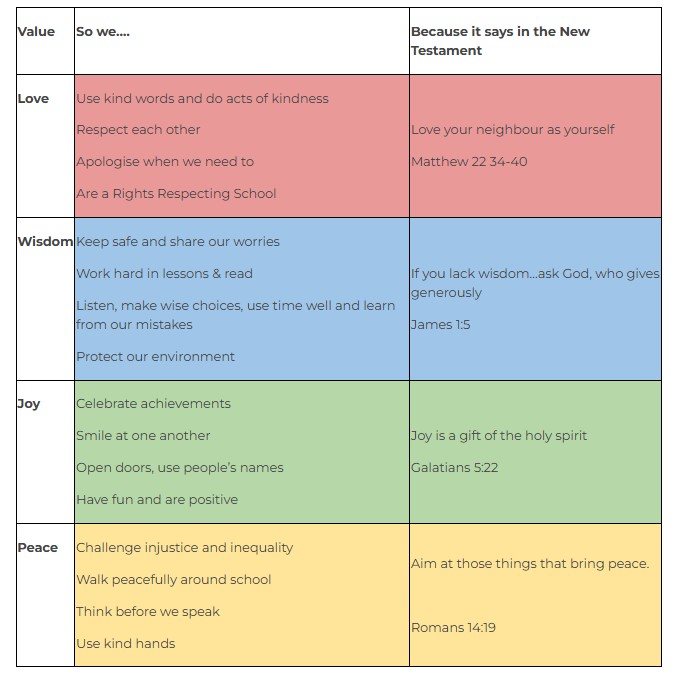 | Value | So we.... | Because it says in the New Testament |
|---|---|---|
| Love | Use kind words and do acts of kindness<br>Respect each other<br>Apologise when we need to<br>Are a Rights Respecting School | Love your neighbour as yourself<br>Matthew 22 34-40 |
| Wisdom | Keep safe and share our worries<br>Work hard in lessons & read<br>Listen, make wise choices, use time well and learn from our mistakes<br>Protect our environment | If you lack wisdom...ask God, who gives generously<br>James 1:5 |
| Joy | Celebrate achievements<br>Smile at one another<br>Open doors, use people's names<br>Have fun and are positive | Joy is a gift of the holy spirit<br>Galatians 5:22 |
| Peace | Challenge injustice and inequality<br>Walk peacefully around school<br>Think before we speak<br>Use kind hands | Aim at those things that bring peace.<br>Romans 14:19 |